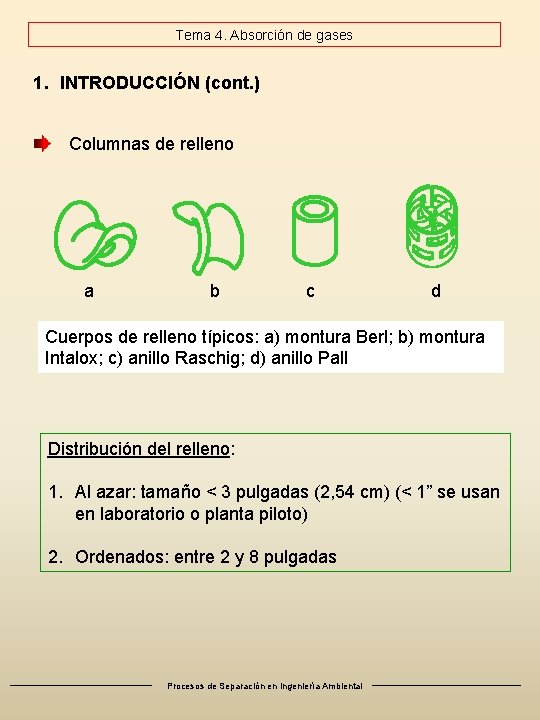 Tema 4. Absorción de gases

1. INTRODUCCIÓN (cont.)

Columnas de relleno

a b c d

Cuerpos de relleno típicos: a) montura Berl; b) montura Intalox; c) anillo Raschig; d) anillo Pall

Distribución del relleno:

1. Al azar: tamaño < 3 pulgadas (2,54 cm) (< 1” se usan en laboratorio o planta piloto)

2. Ordenados: entre 2 y 8 pulgadas

Procesos de Separación en Ingeniería Ambiental